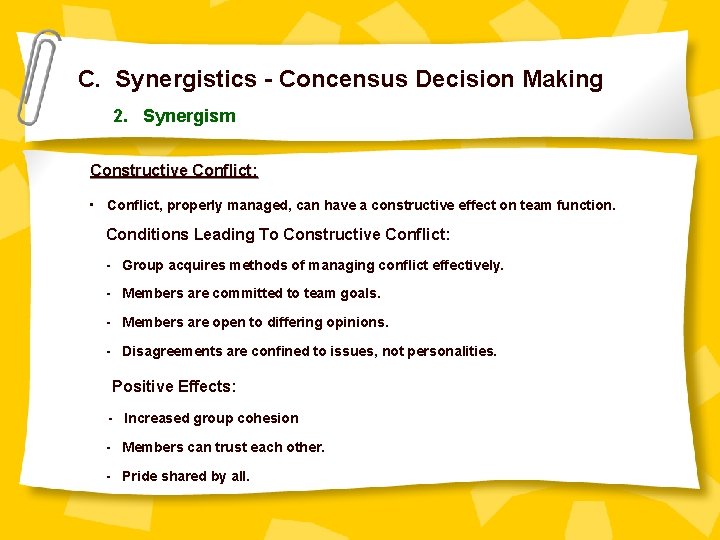 C. Synergistics - Concensus Decision Making

2. Synergism

Constructive Conflict:

▪ Conflict, properly managed, can have a constructive effect on team function.

Conditions Leading To Constructive Conflict:

- Group acquires methods of managing conflict effectively.

- Members are committed to team goals.

- Members are open to differing opinions.

- Disagreements are confined to issues, not personalities.

Positive Effects:

- Increased group cohesion

- Members can trust each other.

- Pride shared by all.